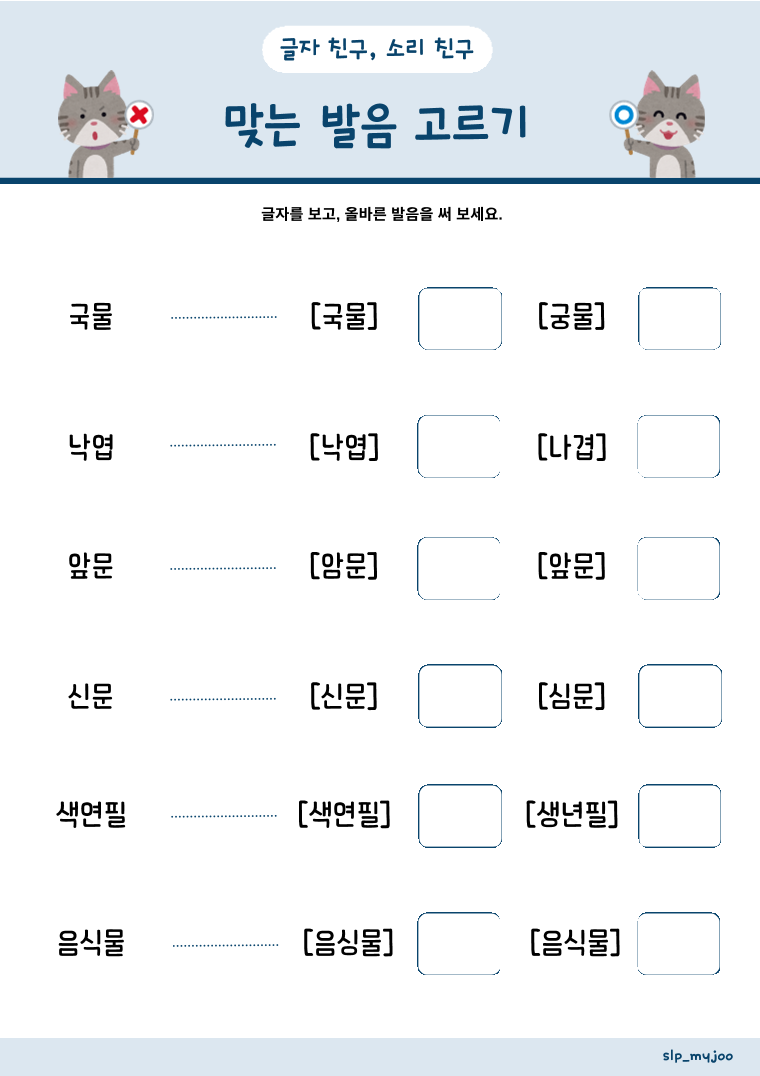 글자 친구, 소리 친구

맞는 발음 고르기

글자를 보고, 올바른 발음을 써 보세요.

국물 [국물] [궁물]

낙엽 [낙엽] [나겹]

앞문 [암문] [앞문]

신문 [신문] [심문]

색연필 [색연필] [생년필]

음식물 [음싱물] [음식물]

slp_myjoo